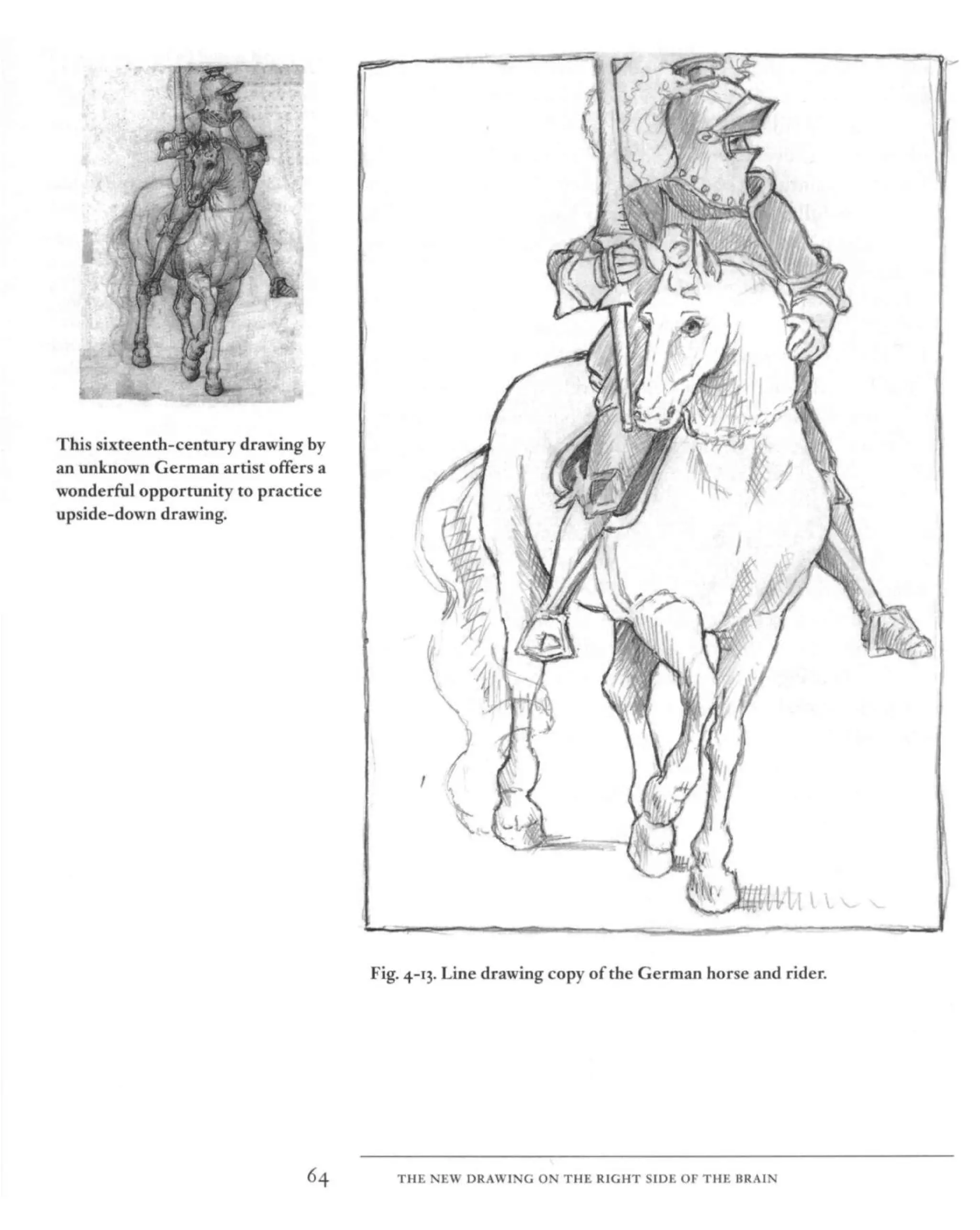 This sixteenth-century drawing by an unknown German artist offers a wonderful opportunity to practice upside-down drawing.

Fig. 4-13. Line drawing copy of the German horse and rider.

64

THE NEW DRAWING ON THE RIGHT SIDE OF THE BRAIN